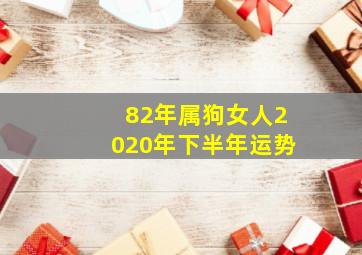 82年属狗女人2020年下半年运势